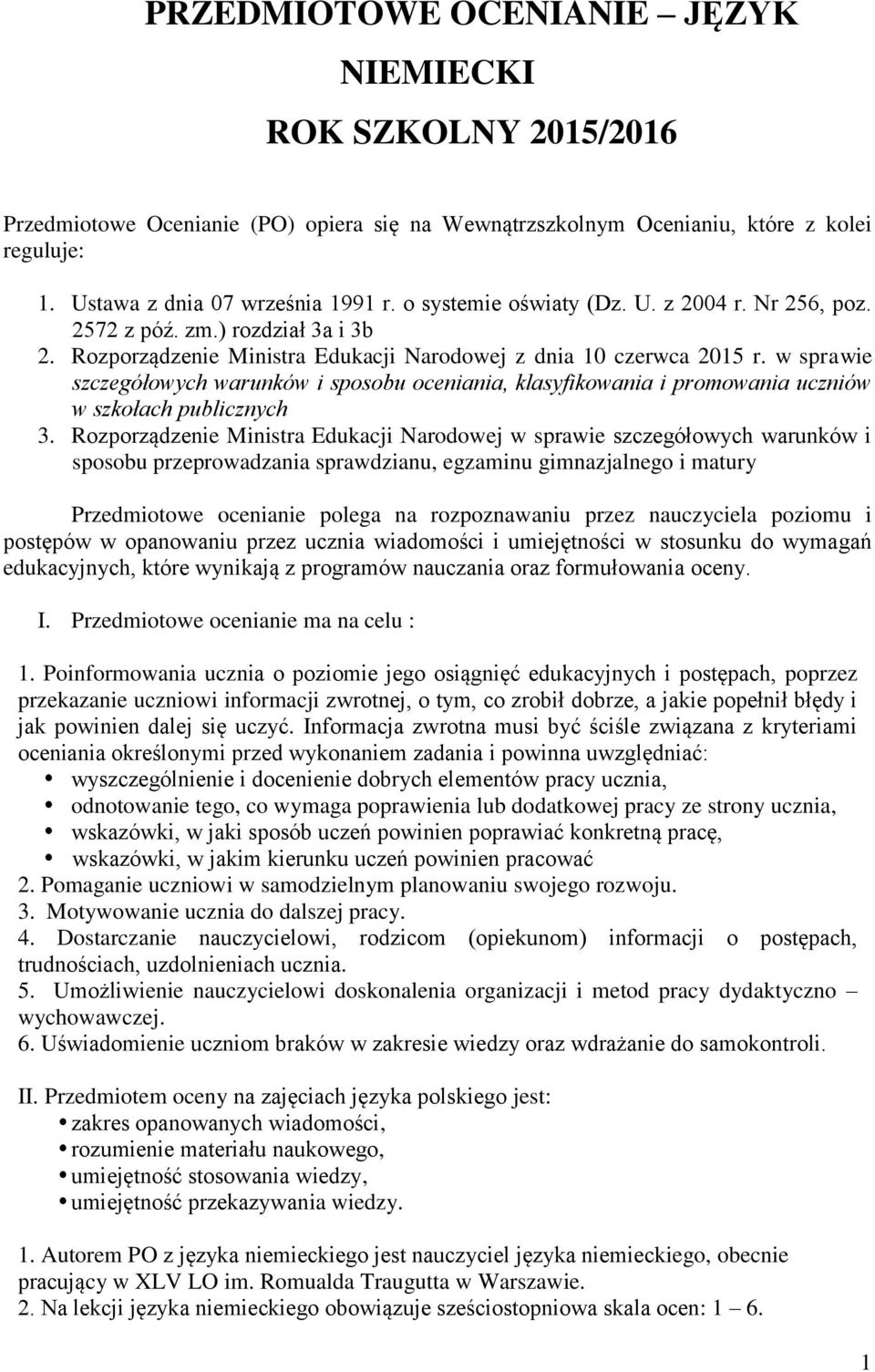 PRZEDMIOTOWE OCENIANIE – JĘZYK NIEMIECKI

ROK SZKOLNY 2015/2016

Przedmiotowe Ocenianie (PO) opiera się na Wewnątrzszkolnym Ocenianiu, które z kolei reguluje:

1. Ustawa z dnia 07 września 1991 r. o systemie oświaty (Dz. U. z 2004 r. Nr 256, poz. 2572 z póź. zm.) rozdział 3a i 3b
2. Rozporządzenie Ministra Edukacji Narodowej z dnia 10 czerwca 2015 r. w sprawie szczegółowych warunków i sposobu oceniania, klasyfikowania i promowania uczniów w szkołach publicznych
3. Rozporządzenie Ministra Edukacji Narodowej w sprawie szczegółowych warunków i sposobu przeprowadzania sprawdzianu, egzaminu gimnazjalnego i matury

Przedmiotowe ocenianie polega na rozpoznawaniu przez nauczyciela poziomu i postępów w opanowaniu przez ucznia wiadomości i umiejętności w stosunku do wymagań edukacyjnych, które wynikają z programów nauczania oraz formułowania oceny.

I. Przedmiotowe ocenianie ma na celu :

1. Poinformowania ucznia o poziomie jego osiągnięć edukacyjnych i postępach, poprzez przekazanie uczniowi informacji zwrotnej, o tym, co zrobił dobrze, a jakie popełnił błędy i jak powinien dalej się uczyć. Informacja zwrotna musi być ściśle związana z kryteriami oceniania określonymi przed wykonaniem zadania i powinna uwzględniać:
• wyszczególnienie i docenienie dobrych elementów pracy ucznia,
• odnotowanie tego, co wymaga poprawienia lub dodatkowej pracy ze strony ucznia,
• wskazówki, w jaki sposób uczeń powinien poprawiać konkretną pracę,
• wskazówki, w jakim kierunku uczeń powinien pracować
2. Pomaganie uczniowi w samodzielnym planowaniu swojego rozwoju.
3. Motywowanie ucznia do dalszej pracy.
4. Dostarczanie nauczycielowi, rodzicom (opiekunom) informacji o postępach, trudnościach, uzdolnieniach ucznia.
5. Umożliwienie nauczycielowi doskonalenia organizacji i metod pracy dydaktyczno – wychowawczej.
6. Uświadomienie uczniom braków w zakresie wiedzy oraz wdrażanie do samokontroli.

II. Przedmiotem oceny na zajęciach języka polskiego jest:
• zakres opanowanych wiadomości,
• rozumienie materiału naukowego,
• umiejętność stosowania wiedzy,
• umiejętność przekazywania wiedzy.

1. Autorem PO z języka niemieckiego jest nauczyciel języka niemieckiego, obecnie pracujący w XLV LO im. Romualda Traugutta w Warszawie.
2. Na lekcji języka niemieckiego obowiązuje sześciostopniowa skala ocen: 1 – 6.

1